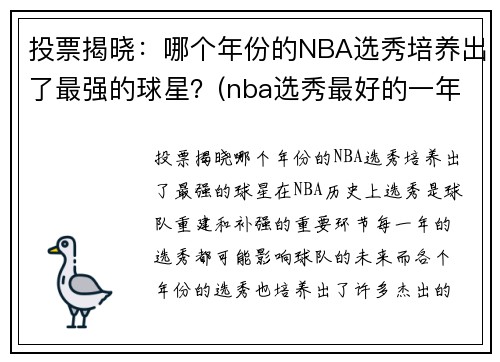 投票揭晓：哪个年份的NBA选秀培养出了最强的球星？(nba选秀最好的一年

投票揭晓哪个年份的NBA选秀培养出了最强的球星在NBA历史上选秀是球队重建和补强的重要环节每一年的选秀都可能影响球队的未来而各个年份的选秀也培养出了许多杰出的